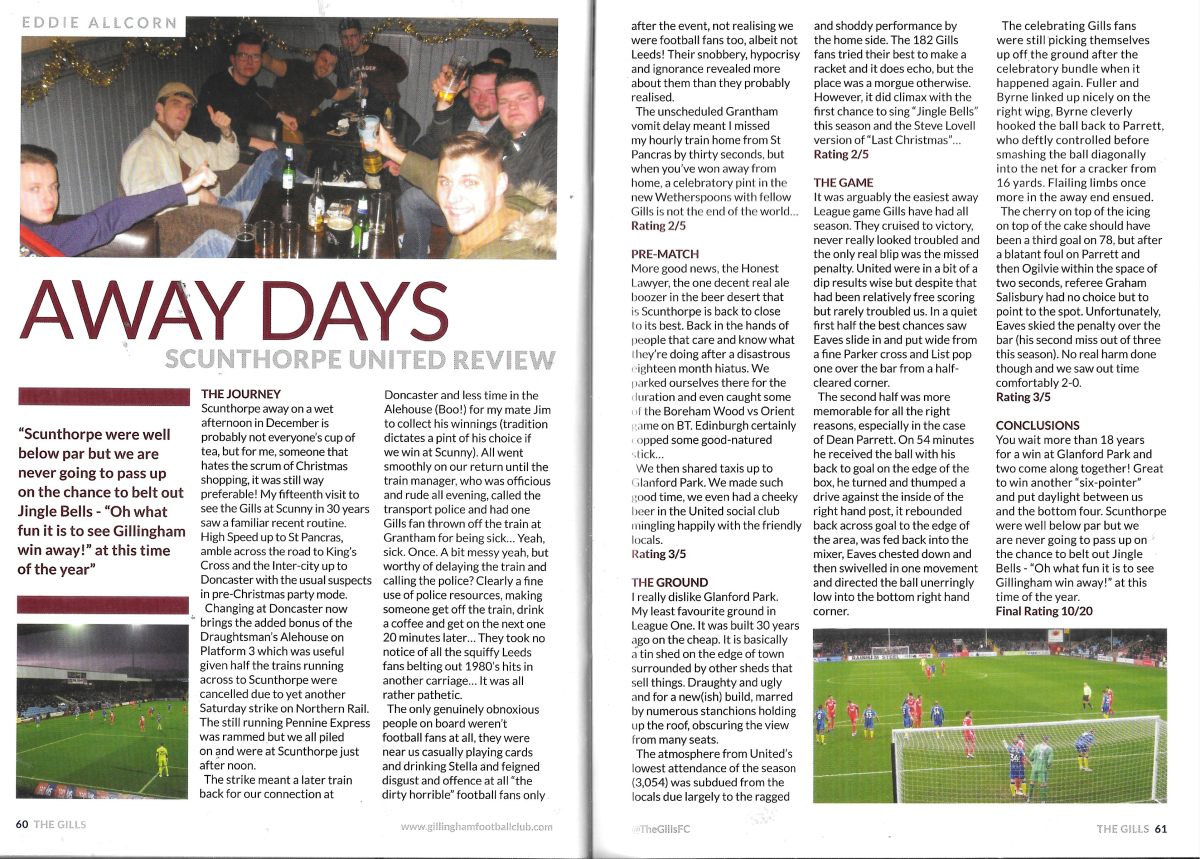 EDDIE ALLCORN

AWAY DAYS

SCUNTHORPE UNITED REVIEW

"Scunthorpe were well below par but we are never going to pass up on the chance to belt out Jingle Bells - "Oh what fun it is to see Gillingham win away!" at this time of the year"

THE JOURNEY
Scunthorpe away on a wet afternoon in December is probably not everyone's cup of tea, but for me, someone that hates the scrum of Christmas shopping, it was still way preferable! My fifteenth visit to see the Gills at Scunny in 30 years saw a familiar recent routine. High Speed up to St Pancras, amble across the road to King's Cross and the Inter-city up to Doncaster with the usual suspects in pre-Christmas party mode.

Changing at Doncaster now brings the added bonus of the Draughtsman's Alehouse on Platform 3 which was useful given half the trains running across to Scunthorpe were cancelled due to yet another Saturday strike on Northern Rail. The still running Pennine Express was rammed but we all piled on and were at Scunthorpe just after noon.

The strike meant a later train back for our connection at Doncaster and less time in the Alehouse (Boo!) for my mate Jim to collect his winnings (tradition dictates a pint of his choice if we win at Scunny). All went smoothly on our return until the train manager, who was officious and rude all evening, called the transport police and had one Gills fan thrown off the train at Grantham for being sick... Yeah, sick. Once. A bit messy yeah, but worthy of delaying the train and calling the police? Clearly a fine use of police resources, making someone get off the train, drink a coffee and get on the next one 20 minutes later... They took no notice of all the squiffy Leeds fans belting out 1980's hits in another carriage... It was all rather pathetic.

The only genuinely obnoxious people on board weren't football fans at all, they were near us casually playing cards and drinking Stella and feigned disgust and offence at all "the dirty horrible" football fans only after the event, not realising we were football fans too, albeit not Leeds! Their snobbery, hypocrisy and ignorance revealed more about them than they probably realised.

The unscheduled Grantham vomit delay meant I missed my hourly train home from St Pancras by thirty seconds, but when you've won away from home, a celebratory pint in the new Wetherspoons with fellow Gills is not the end of the world...
Rating 2/5

PRE-MATCH
More good news, the Honest Lawyer, the one decent real ale boozer in the beer desert that is Scunthorpe is back to close to its best. Back in the hands of people that care and know what they're doing after a disastrous eighteen month hiatus. We parked ourselves there for the duration and even caught some of the Boreham Wood vs Orient game on BT. Edinburgh certainly copped some good-natured stick...

We then shared taxis up to Glanford Park. We made such good time, we even had a cheeky beer in the United social club mingling happily with the friendly locals.
Rating 3/5

THE GROUND
I really dislike Glanford Park. My least favourite ground in League One. It was built 30 years ago on the cheap. It is basically a tin shed on the edge of town surrounded by other sheds that sell things. Draughty and ugly and for a new(ish) build, marred by numerous stanchions holding up the roof, obscuring the view from many seats.

The atmosphere from United's lowest attendance of the season (3,054) was subdued from the locals due largely to the ragged and shoddy performance by the home side. The 182 Gills fans tried their best to make a racket and it does echo, but the place was a morgue otherwise. However, it did climax with the first chance to sing "Jingle Bells" this season and the Steve Lovell version of "Last Christmas"...
Rating 2/5

THE GAME
It was arguably the easiest away League game Gills have had all season. They cruised to victory, never really looked troubled and the only real blip was the missed penalty. United were in a bit of a dip results wise but despite that had been relatively free scoring but rarely troubled us. In a quiet first half the best chances saw Eaves slide in and put wide from a fine Parker cross and List pop one over the bar from a half-cleared corner.

The second half was more memorable for all the right reasons, especially in the case of Dean Parrett. On 54 minutes he received the ball with his back to goal on the edge of the box, he turned and thumped a drive against the inside of the right hand post, it rebounded back across goal to the edge of the area, was fed back into the mixer, Eaves chested down and then swivelled in one movement and directed the ball unerringly low into the bottom right hand corner.

The celebrating Gills fans were still picking themselves up off the ground after the celebratory bundle when it happened again. Fuller and Byrne linked up nicely on the right wing, Byrne cleverly hooked the ball back to Parrett, who deftly controlled before smashing the ball diagonally into the net for a cracker from 16 yards. Flailing limbs once more in the away end ensued.

The cherry on top of the icing on top of the cake should have been a third goal on 78, but after a blatant foul on Parrett and then Ogilvie within the space of two seconds, referee Graham Salisbury had no choice but to point to the spot. Unfortunately, Eaves skied the penalty over the bar (his second miss out of three this season). No real harm done though and we saw out time comfortably 2-0.
Rating 3/5

CONCLUSIONS
You wait more than 18 years for a win at Glanford Park and two come along together! Great to win another "six-pointer" and put daylight between us and the bottom four. Scunthorpe were well below par but we are never going to pass up on the chance to belt out Jingle Bells - "Oh what fun it is to see Gillingham win away!" at this time of the year.
Final Rating 10/20

60 THE GILLS
www.gillinghamfootballclub.com
@TheGillsFC
THE GILLS 61